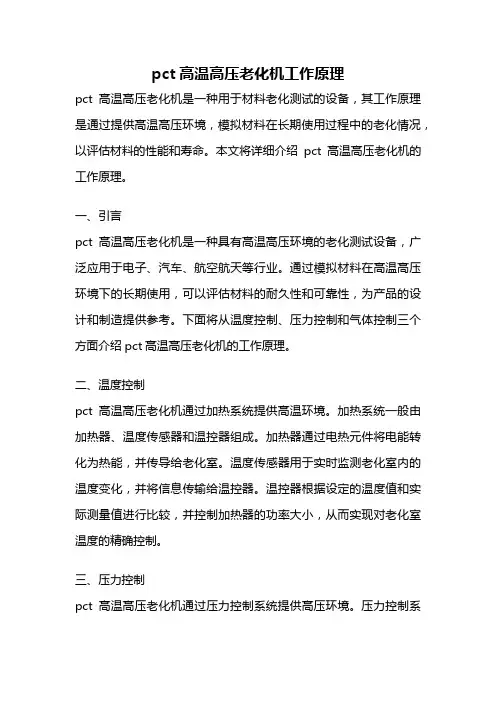 pct 高温高压老化机工作原理

pct 高温高压老化机是一种用于材料老化测试的设备，其工作原理是通过提供高温高压环境，模拟材料在长期使用过程中的老化情况，以评估材料的性能和寿命。本文将详细介绍 pct 高温高压老化机的工作原理。

一、引言

pct 高温高压老化机是一种具有高温高压环境的老化测试设备，广泛应用于电子、汽车、航空航天等行业。通过模拟材料在高温高压环境下的长期使用，可以评估材料的耐久性和可靠性，为产品的设计和制造提供参考。下面将从温度控制、压力控制和气体控制三个方面介绍 pct 高温高压老化机的工作原理。

二、温度控制

pct 高温高压老化机通过加热系统提供高温环境。加热系统一般由加热器、温度传感器和温控器组成。加热器通过电热元件将电能转化为热能，并传导给老化室。温度传感器用于实时监测老化室内的温度变化，并将信息传输给温控器。温控器根据设定的温度值和实际测量值进行比较，并控制加热器的功率大小，从而实现对老化室温度的精确控制。

三、压力控制

pct 高温高压老化机通过压力控制系统提供高压环境。压力控制系